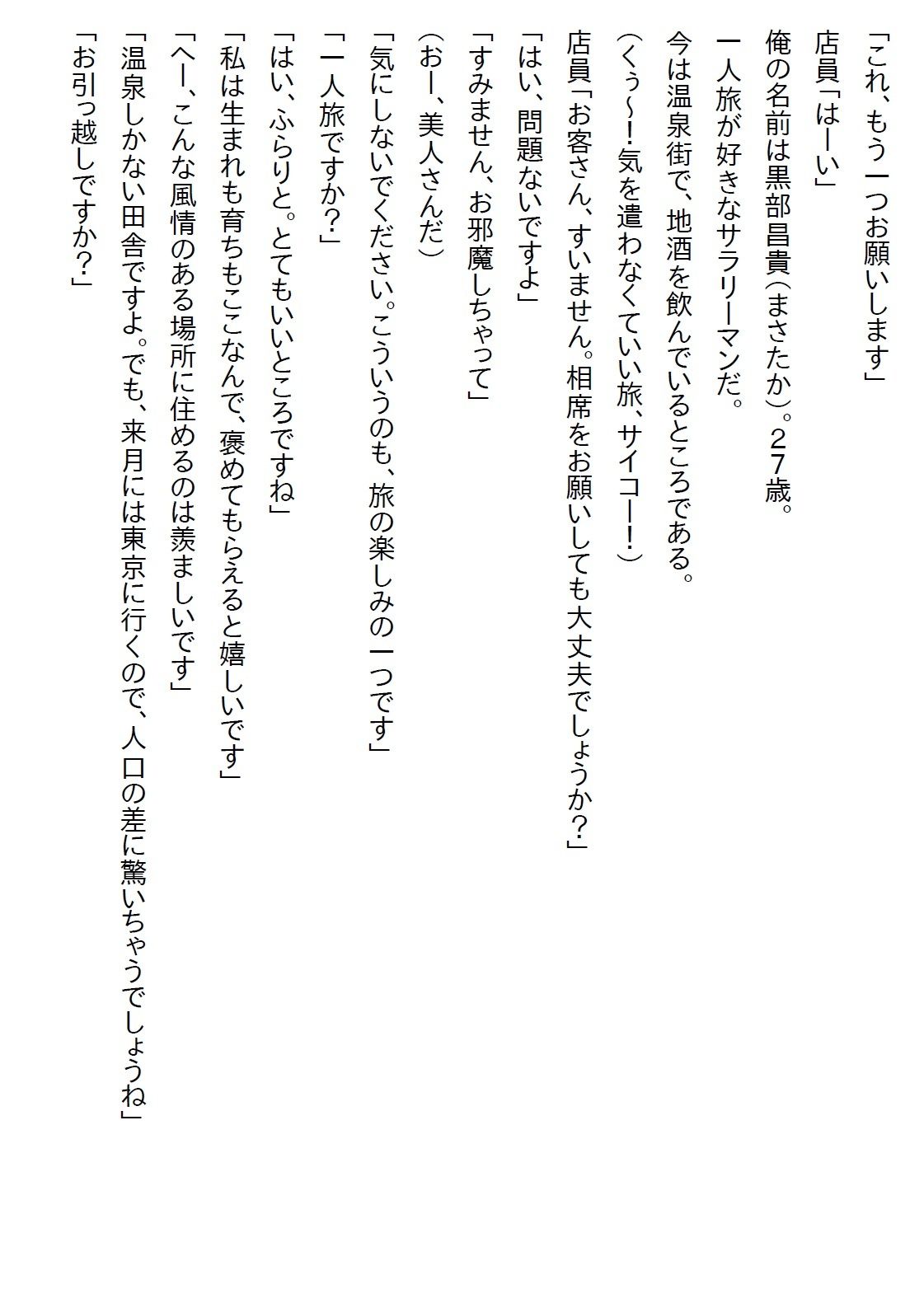 「これ、もう一つお願いします」

店員「はーい」

俺の名前は黒部昌貴（まさたか）。２７歳。

一人旅が好きなサラリーマンだ。

今は温泉街で、地酒を飲んでいるところである。

（くぅ～！気を遣わなくていい旅、サイコー！）

店員「お客さん、すいません。相席をお願いしても大丈夫でしょうか？」

「はい、問題ないですよ」

「すみません、お邪魔しちゃって」

（おー、美人さんだ）

「気にしないでください。こういうのも、旅の楽しみの一つです」

「一人旅ですか？」

「はい、ふらりと。とてもいいところですね」

「私は生まれも育ちもここなんで、褒めてもらえると嬉しいです」

「へー、こんな風情のある場所に住めるのは羨ましいです」

「温泉しかない田舎ですよ。でも、来月には東京に行くので、人口の差に驚いちゃうでしょうね」

「お引っ越しですか？」